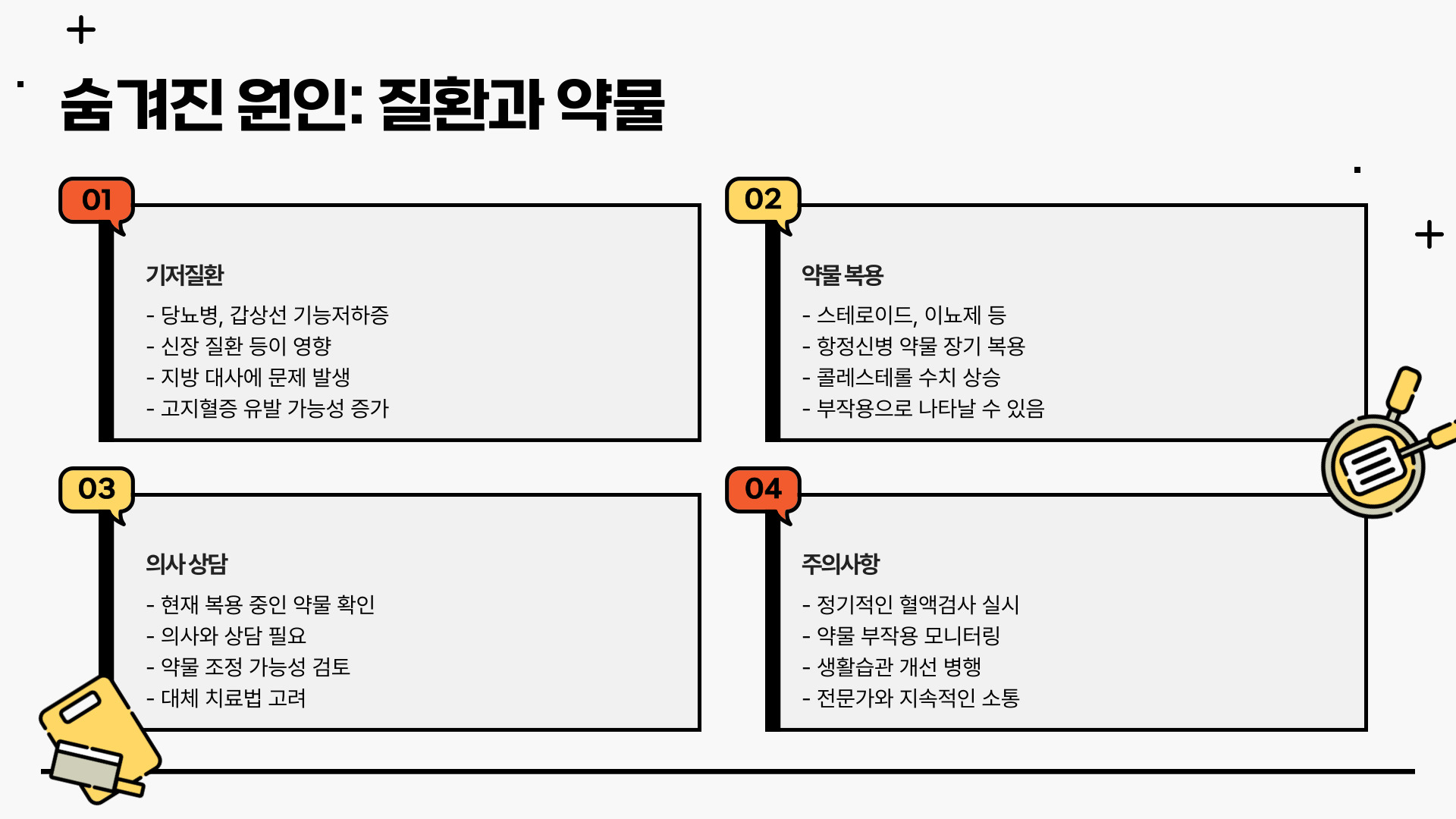 숨겨진 원인: 질환과 약물

01

기저질환

- 당뇨병, 갑상선 기능저하증
- 신장 질환 등이 영향
- 지방 대사에 문제 발생
- 고지혈증 유발 가능성 증가

02

약물 복용

- 스테로이드, 이뇨제 등
- 항정신병 약물 장기 복용
- 콜레스테롤 수치 상승
- 부작용으로 나타날 수 있음

03

의사 상담

- 현재 복용 중인 약물 확인
- 의사와 상담 필요
- 약물 조정 가능성 검토
- 대체 치료법 고려

04

주의사항

- 정기적인 혈액검사 실시
- 약물 부작용 모니터링
- 생활습관 개선 병행
- 전문가와 지속적인 소통